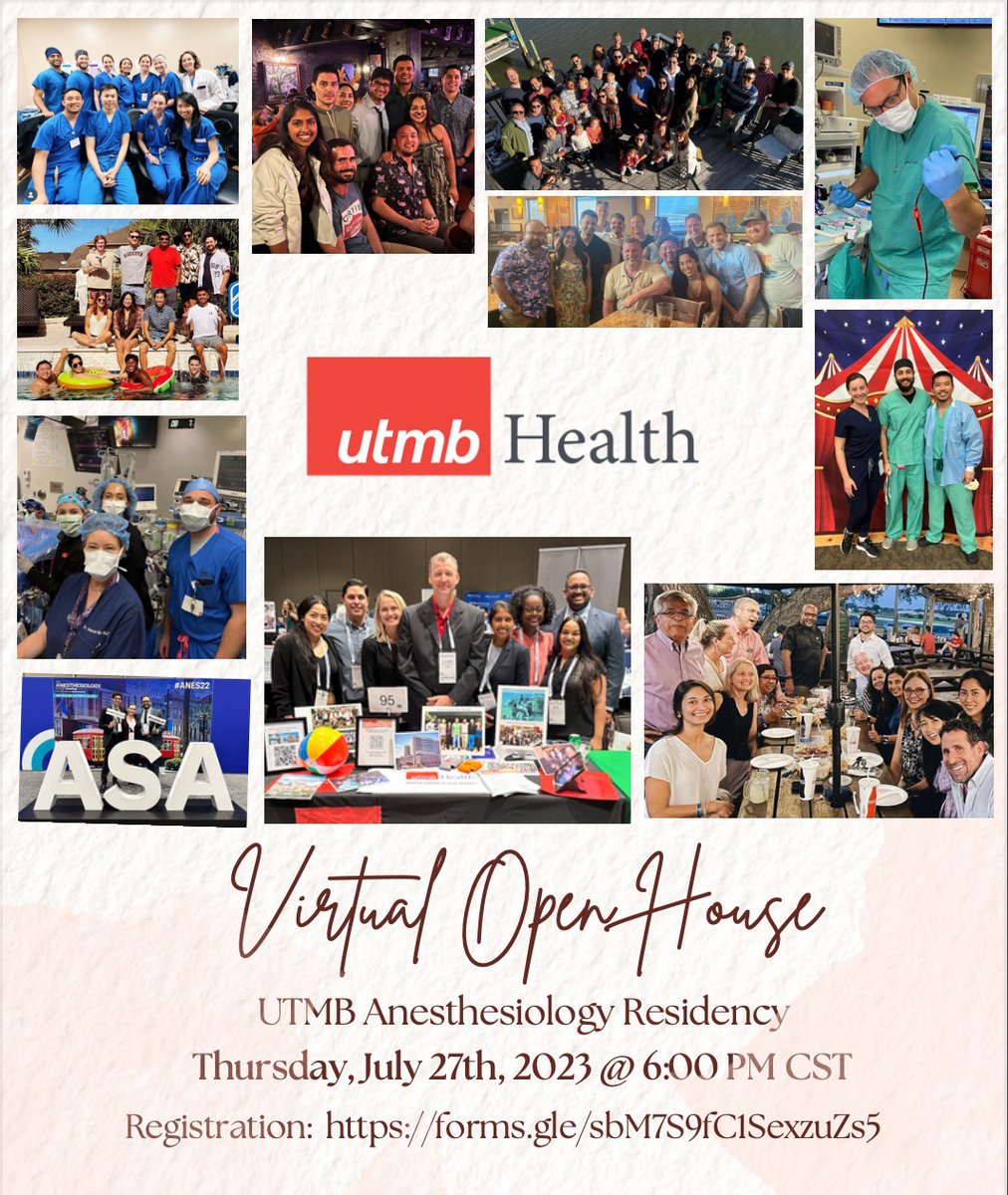 utmb Health

ANESTHESIOLOGY
#ANES22
ASA

95

Virtual Open House

UTMB Anesthesiology Residency

Thursday, July 27th, 2023 @ 6:00 PM CST

Registration: https://forms.gle/sbM7S9fC1SexzuZs5